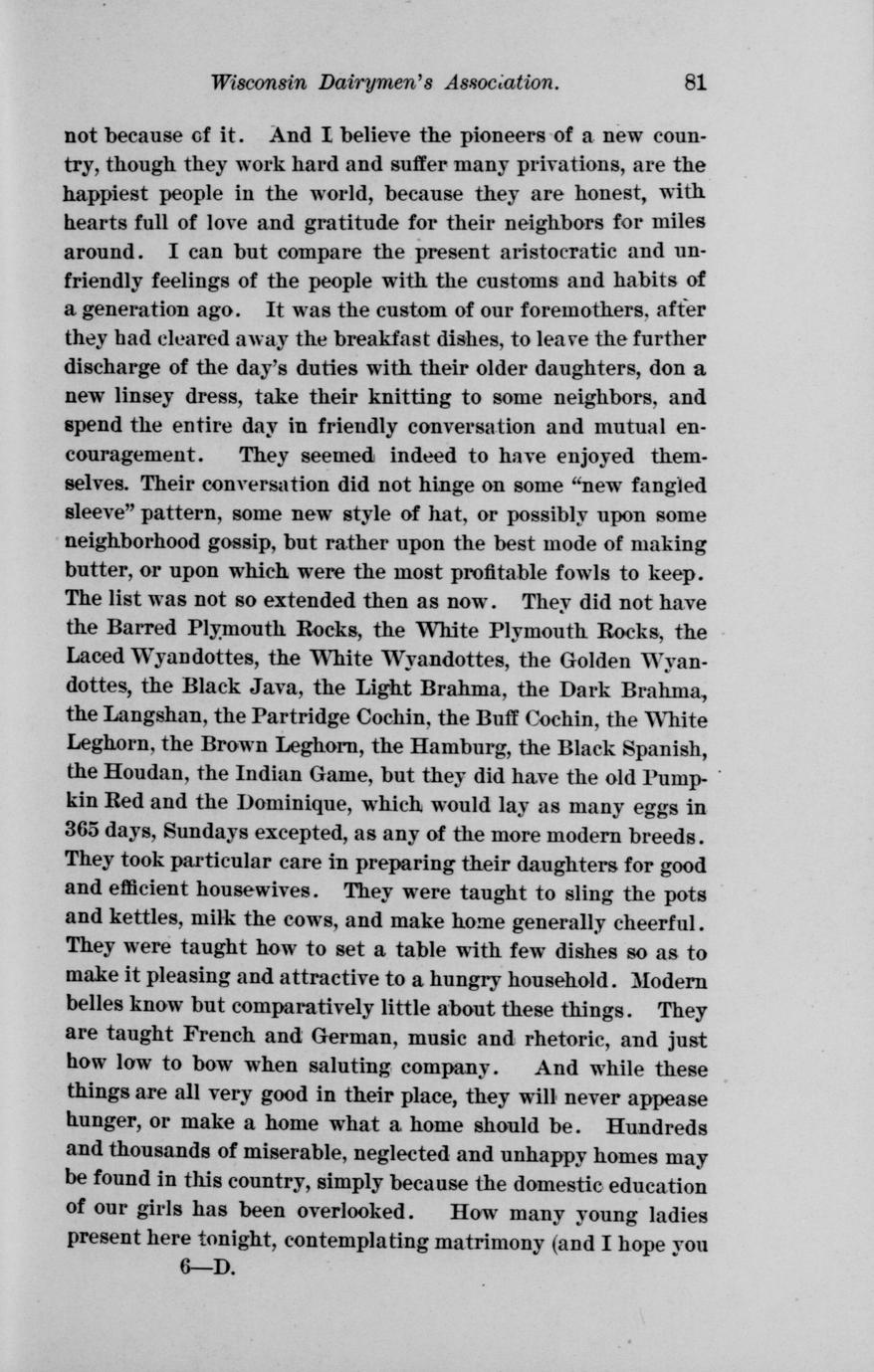 Wisconsin Dairymen's Association. 81

not because of it. And I believe the pioneers of a new country, though they work hard and suffer many privations, are the happiest people in the world, because they are honest, with hearts full of love and gratitude for their neighbors for miles around. I can but compare the present aristocratic and unfriendly feelings of the people with the customs and habits of a generation ago. It was the custom of our foremothers, after they had cleared away the breakfast dishes, to leave the further discharge of the day's duties with their older daughters, don a new linsey dress, take their knitting to some neighbors, and spend the entire day in friendly conversation and mutual encouragement. They seemed indeed to have enjoyed themselves. Their conversation did not hinge on some "new fangled sleeve" pattern, some new style of hat, or possibly upon some neighborhood gossip, but rather upon the best mode of making butter, or upon which were the most profitable fowls to keep. The list was not so extended then as now. They did not have the Barred Plymouth Rocks, the White Plymouth Rocks, the Laced Wyandottes, the White Wyandottes, the Golden Wyandottes, the Black Java, the Light Brahma, the Dark Brahma, the Langshan, the Partridge Cochin, the Buff Cochin, the White Leghorn, the Brown Leghorn, the Hamburg, the Black Spanish, the Houdan, the Indian Game, but they did have the old Pumpkin Red and the Dominique, which would lay as many eggs in 365 days, Sundays excepted, as any of the more modern breeds. They took particular care in preparing their daughters for good and efficient housewives. They were taught to sling the pots and kettles, milk the cows, and make home generally cheerful. They were taught how to set a table with few dishes so as to make it pleasing and attractive to a hungry household. Modern belles know but comparatively little about these things. They are taught French and German, music and rhetoric, and just how low to bow when saluting company. And while these things are all very good in their place, they will never appease hunger, or make a home what a home should be. Hundreds and thousands of miserable, neglected and unhappy homes may be found in this country, simply because the domestic education of our girls has been overlooked. How many young ladies present here tonight, contemplating matrimony (and I hope you

6—D.